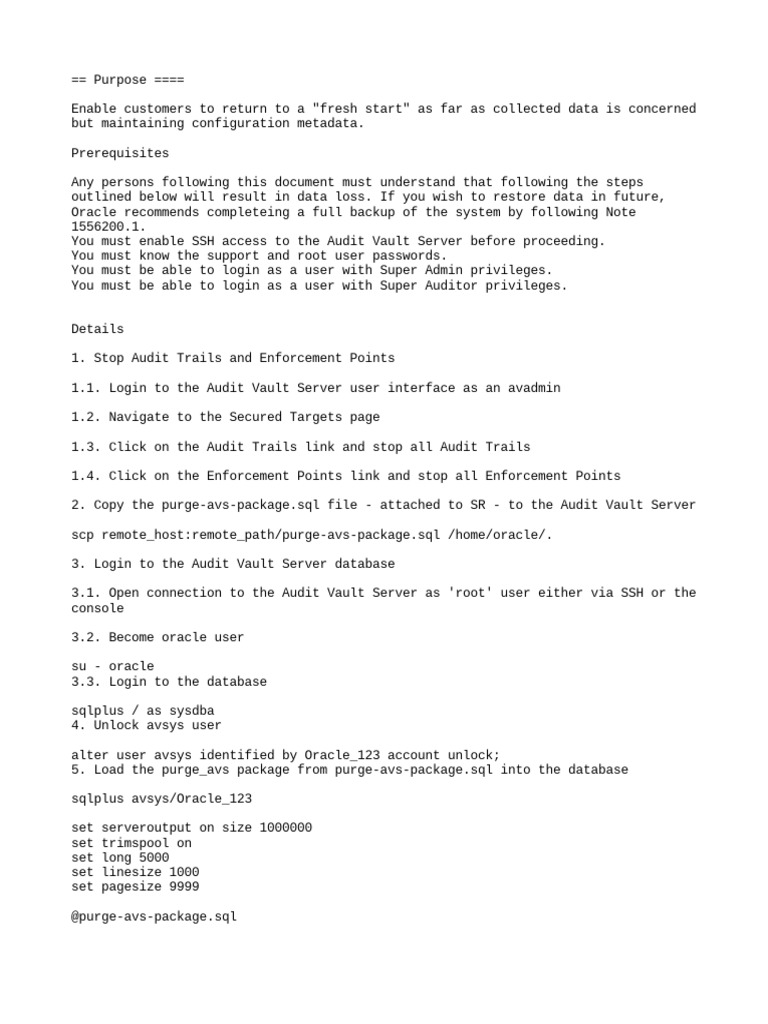 == Purpose ====

Enable customers to return to a "fresh start" as far as collected data is concerned but maintaining configuration metadata.

Prerequisites

Any persons following this document must understand that following the steps outlined below will result in data loss. If you wish to restore data in future, Oracle recommends completeing a full backup of the system by following Note 1556200.1.
You must enable SSH access to the Audit Vault Server before proceeding.
You must know the support and root user passwords.
You must be able to login as a user with Super Admin privileges.
You must be able to login as a user with Super Auditor privileges.

Details

1. Stop Audit Trails and Enforcement Points

1.1. Login to the Audit Vault Server user interface as an avadmin

1.2. Navigate to the Secured Targets page

1.3. Click on the Audit Trails link and stop all Audit Trails

1.4. Click on the Enforcement Points link and stop all Enforcement Points

2. Copy the purge-avs-package.sql file - attached to SR - to the Audit Vault Server

scp remote_host:remote_path/purge-avs-package.sql /home/oracle/.

3. Login to the Audit Vault Server database

3.1. Open connection to the Audit Vault Server as 'root' user either via SSH or the console

3.2. Become oracle user

su - oracle
3.3. Login to the database

sqlplus / as sysdba
4. Unlock avsys user

alter user avsys identified by Oracle_123 account unlock;
5. Load the purge_avs package from purge-avs-package.sql into the database

sqlplus avsys/Oracle_123

set serveroutput on size 1000000
set trimspool on
set long 5000
set linesize 1000
set pagesize 9999

@purge-avs-package.sql